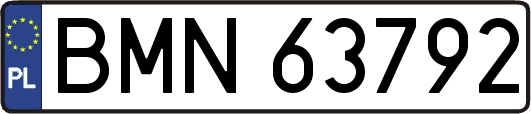 PL
BMN 63792